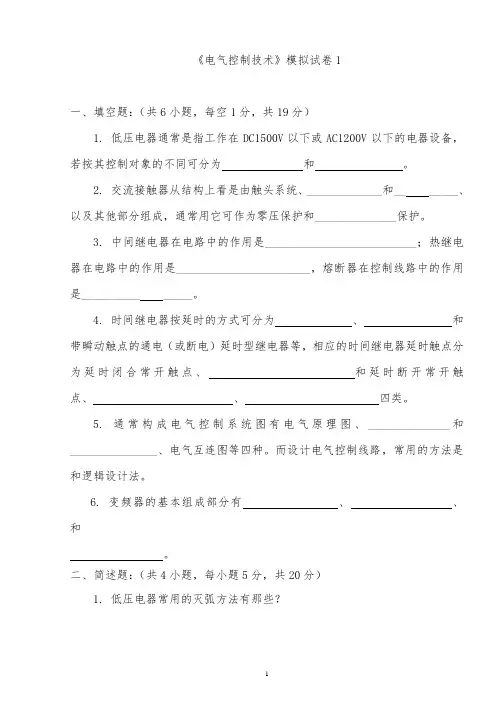 《电气控制技术》模拟试卷 1

一、填空题:(共 6 小题，每空 1 分，共 19 分)

1. 低压电器通常是指工作在 DC1500V 以下或 AC1200V 以下的电器设备，若按其控制对象的不同可分为______和______。

2. 交流接触器从结构上看是由触头系统、______和______、以及其他部分组成，通常用它可作为零压保护和______保护。

3. 中间继电器在电路中的作用是______；热继电器在电路中的作用是______，熔断器在控制线路中的作用是______。

4. 时间继电器按延时的方式可分为______、______和带瞬动触点的通电（或断电）延时型继电器等，相应的时间继电器延时触点分为延时闭合常开触点、______和延时断开常开触点、______、______四类。

5. 通常构成电气控制系统图有电气原理图、______和______、电气互连图等四种。而设计电气控制线路，常用的方法是和逻辑设计法。

6. 变频器的基本组成部分有______、______、和

______。

二、简述题:(共 4 小题，每小题 5 分，共 20 分)

1. 低压电器常用的灭弧方法有那些?

1